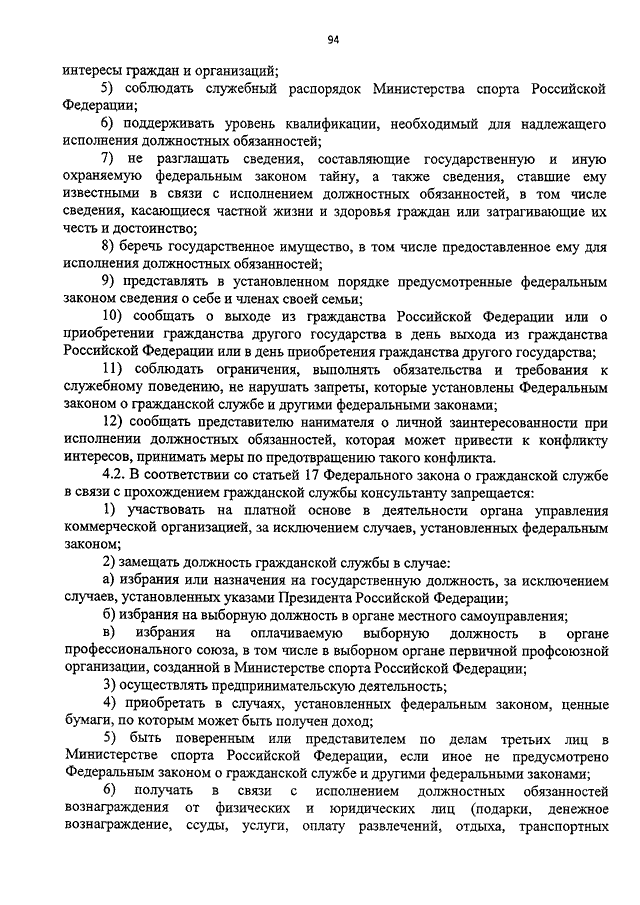 94

интересы граждан и организаций;

5) соблюдать служебный распорядок Министерства спорта Российской Федерации;

6) поддерживать уровень квалификации, необходимый для надлежащего исполнения должностных обязанностей;

7) не разглашать сведения, составляющие государственную и иную охраняемую федеральным законом тайну, а также сведения, ставшие ему известными в связи с исполнением должностных обязанностей, в том числе сведения, касающиеся частной жизни и здоровья граждан или затрагивающие их честь и достоинство;

8) беречь государственное имущество, в том числе предоставленное ему для исполнения должностных обязанностей;

9) представлять в установленном порядке предусмотренные федеральным законом сведения о себе и членах своей семьи;

10) сообщать о выходе из гражданства Российской Федерации или о приобретении гражданства другого государства в день выхода из гражданства Российской Федерации или в день приобретения гражданства другого государства;

11) соблюдать ограничения, выполнять обязательства и требования к служебному поведению, не нарушать запреты, которые установлены Федеральным законом о гражданской службе и другими федеральными законами;

12) сообщать представителю нанимателя о личной заинтересованности при исполнении должностных обязанностей, которая может привести к конфликту интересов, принимать меры по предотвращению такого конфликта.

4.2. В соответствии со статьей 17 Федерального закона о гражданской службе в связи с прохождением гражданской службы консультанту запрещается:

1) участвовать на платной основе в деятельности органа управления коммерческой организацией, за исключением случаев, установленных федеральным законом;

2) замещать должность гражданской службы в случае:

а) избрания или назначения на государственную должность, за исключением случаев, установленных указами Президента Российской Федерации;

б) избрания на выборную должность в органе местного самоуправления;

в) избрания на оплачиваемую выборную должность в органе профессионального союза, в том числе в выборном органе первичной профсоюзной организации, созданной в Министерстве спорта Российской Федерации;

3) осуществлять предпринимательскую деятельность;

4) приобретать в случаях, установленных федеральным законом, ценные бумаги, по которым может быть получен доход;

5) быть поверенным или представителем по делам третьих лиц в Министерстве спорта Российской Федерации, если иное не предусмотрено Федеральным законом о гражданской службе и другими федеральными законами;

6) получать в связи с исполнением должностных обязанностей вознаграждения от физических и юридических лиц (подарки, денежное вознаграждение, ссуды, услуги, оплату развлечений, отдыха, транспортных